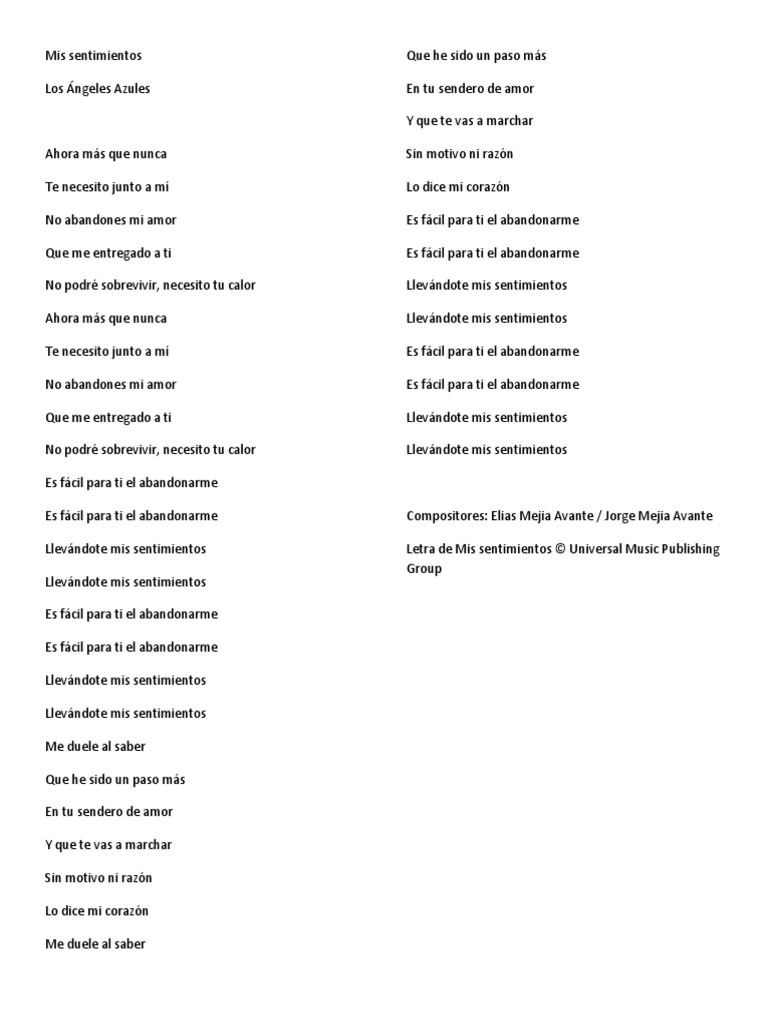 Mis sentimientos

Los Ángeles Azules

Ahora más que nunca

Te necesito junto a mí

No abandones mi amor

Que me entregado a ti

No podré sobrevivir, necesito tu calor

Ahora más que nunca

Te necesito junto a mí

No abandones mi amor

Que me entregado a ti

No podré sobrevivir, necesito tu calor

Es fácil para ti el abandonarme

Es fácil para ti el abandonarme

Llevándote mis sentimientos

Llevándote mis sentimientos

Es fácil para ti el abandonarme

Es fácil para ti el abandonarme

Llevándote mis sentimientos

Llevándote mis sentimientos

Me duele al saber

Que he sido un paso más

En tu sendero de amor

Y que te vas a marchar

Sin motivo ni razón

Lo dice mi corazón

Me duele al saber

Que he sido un paso más

En tu sendero de amor

Y que te vas a marchar

Sin motivo ni razón

Lo dice mi corazón

Es fácil para ti el abandonarme

Es fácil para ti el abandonarme

Llevándote mis sentimientos

Llevándote mis sentimientos

Es fácil para ti el abandonarme

Es fácil para ti el abandonarme

Llevándote mis sentimientos

Llevándote mis sentimientos

Compositores: Elias Mejia Avante / Jorge Mejia Avante

Letra de Mis sentimientos © Universal Music Publishing Group